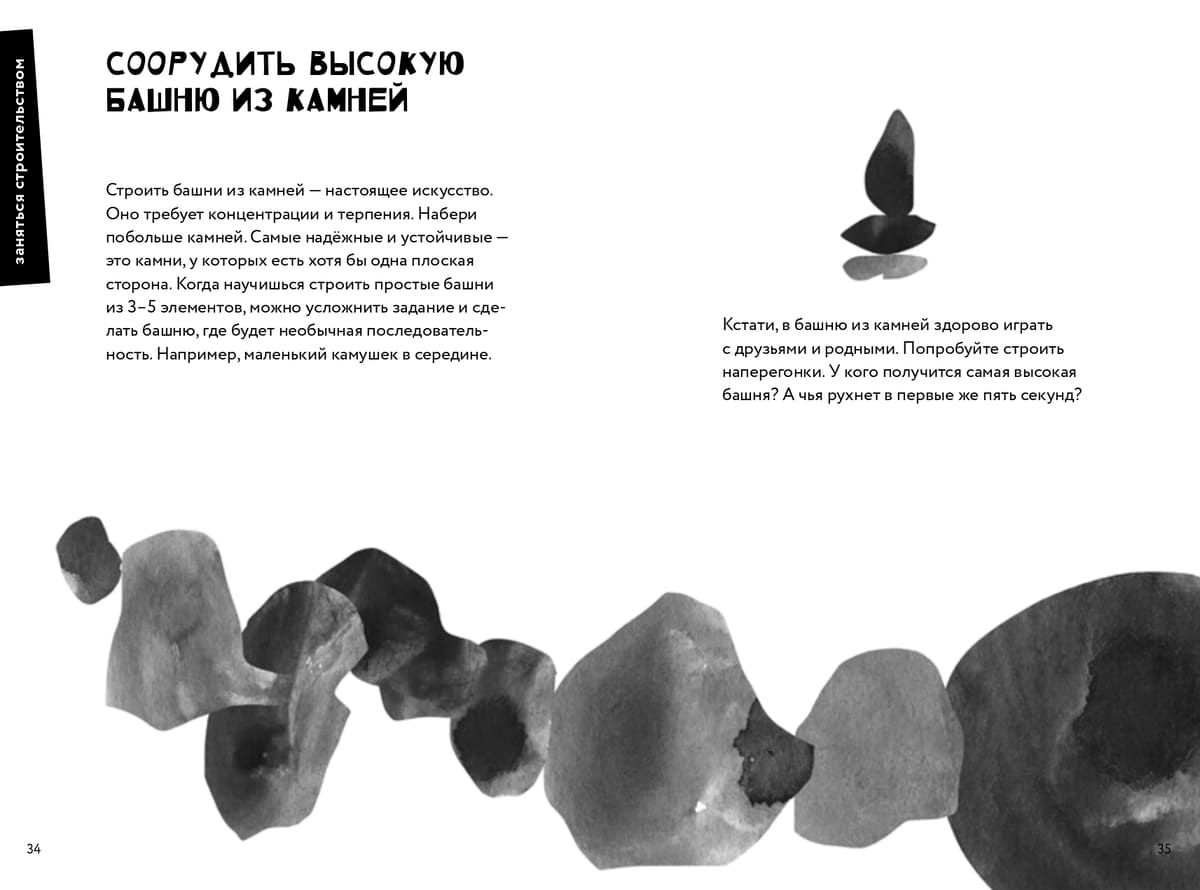 заняться строительством

СООРУДИТЬ ВЫСОКУЮ БАШНЮ ИЗ КАМНЕЙ

Строить башни из камней — настоящее искусство. Оно требует концентрации и терпения. Набери побольше камней. Самые надёжные и устойчивые — это камни, у которых есть хотя бы одна плоская сторона. Когда научишься строить простые башни из 3–5 элементов, можно усложнить задание и сделать башню, где будет необычная последовательность. Например, маленький камушек в середине.

Кстати, в башню из камней здорово играть с друзьями и родными. Попробуйте строить наперегонки. У кого получится самая высокая башня? А чья рухнет в первые же пять секунд?

34

35